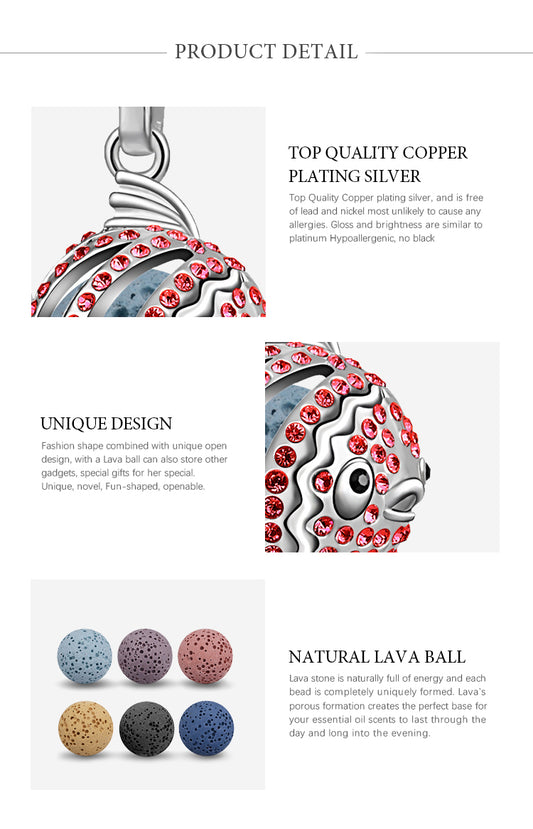 PRODUCT DETAIL

TOP QUALITY COPPER PLATING SILVER

Top Quality Copper plating silver, and is free of lead and nickel most unlikely to cause any allergies. Gloss and brightness are similar to platinum Hypoallergenic, no black

UNIQUE DESIGN

Fashion shape combined with unique open design, with a Lava ball can also store other gadgets, special gifts for her special. Unique, novel, Fun-shaped, openable.

NATURAL LAVA BALL

Lava stone is naturally full of energy and each bead is completely uniquely formed. Lava's porous formation creates the perfect base for your essential oil scents to last through the day and long into the evening.